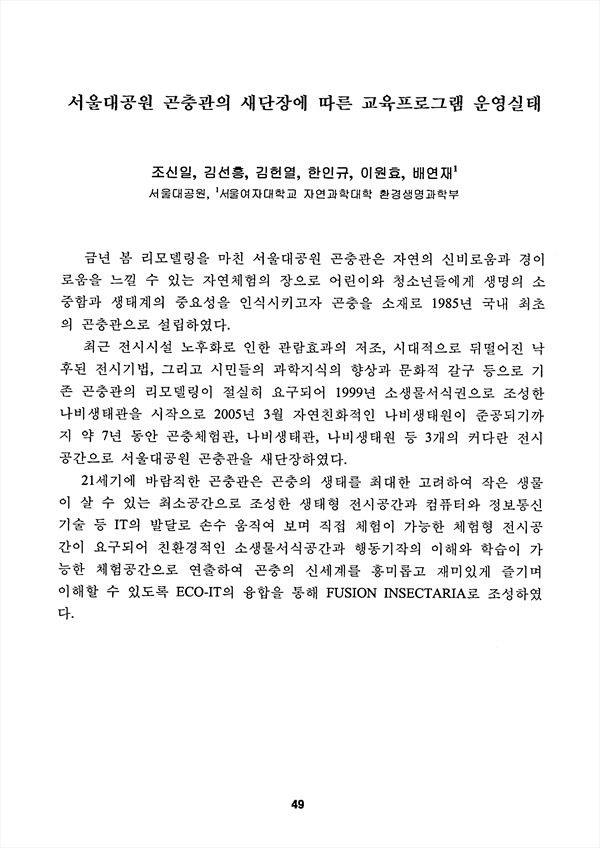 서울대공원 곤충관의 새단장에 따른 교육프로그램 운영실태

조신일, 김선흥, 김헌열, 한인규, 이원효, 배연재$^1$
서울대공원, $^1$서울여자대학교 자연과학대학 환경생명과학부

금년 봄 리모델링을 마친 서울대공원 곤충관은 자연의 신비로움과 경이로움을 느낄 수 있는 자연체험의 장으로 어린이와 청소년들에게 생명의 소중함과 생태계의 중요성을 인식시키고자 곤충을 소재로 1985년 국내 최초의 곤충관으로 설립하였다.

최근 전시시설 노후화로 인한 관람효과의 저조, 시대적으로 뒤떨어진 낙후된 전시기법, 그리고 시민들의 과학지식의 향상과 문화적 갈구 등으로 기존 곤충관의 리모델링이 절실히 요구되어 1999년 소생물서식권으로 조성한 나비생태관을 시작으로 2005년 3월 자연친화적인 나비생태원이 준공되기까지 약 7년 동안 곤충체험관, 나비생태관, 나비생태원 등 3개의 커다란 전시공간으로 서울대공원 곤충관을 새단장하였다.

21세기에 바람직한 곤충관은 곤충의 생태를 최대한 고려하여 작은 생물이 살 수 있는 최소공간으로 조성한 생태형 전시공간과 컴퓨터와 정보통신기술 등 IT의 발달로 손수 움직여 보며 직접 체험이 가능한 체험형 전시공간이 요구되어 친환경적인 소생물서식공간과 행동기작의 이해와 학습이 가능한 체험공간으로 연출하여 곤충의 신세계를 흥미롭고 재미있게 즐기며 이해할 수 있도록 ECO-IT의 융합을 통해 FUSION INSECTARIA로 조성하였다.

49